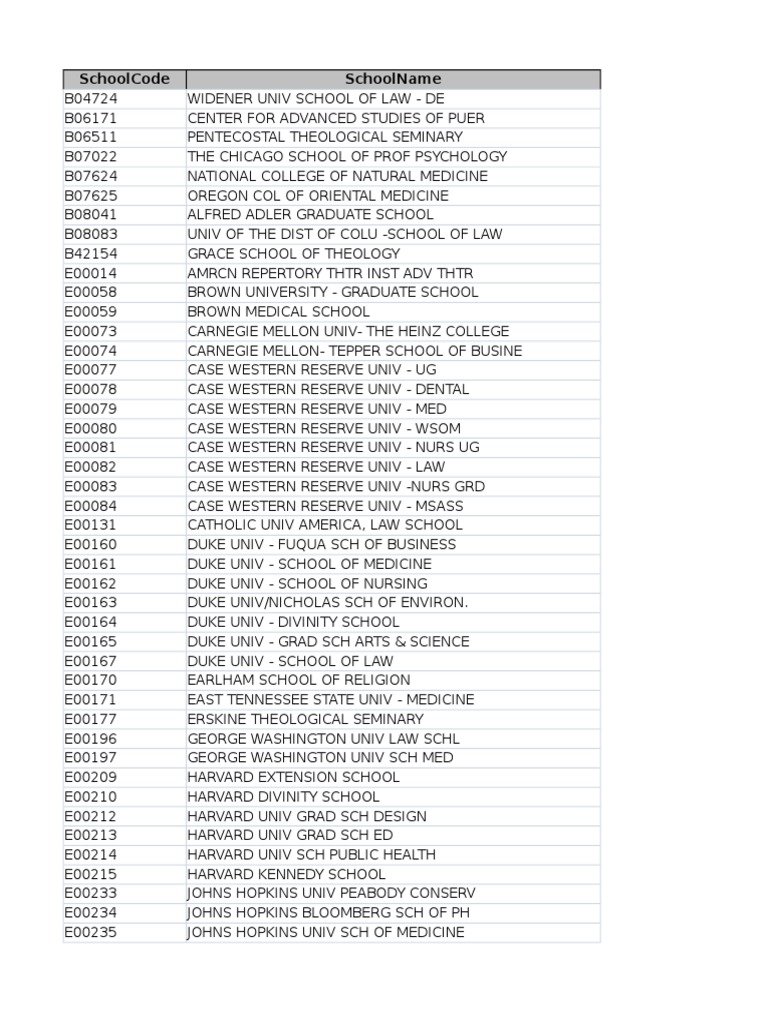 | SchoolCode | SchoolName |
|---|---|
| B04724 | WIDENER UNIV SCHOOL OF LAW - DE |
| B06171 | CENTER FOR ADVANCED STUDIES OF PUER |
| B06511 | PENTECOSTAL THEOLOGICAL SEMINARY |
| B07022 | THE CHICAGO SCHOOL OF PROF PSYCHOLOGY |
| B07624 | NATIONAL COLLEGE OF NATURAL MEDICINE |
| B07625 | OREGON COL OF ORIENTAL MEDICINE |
| B08041 | ALFRED ADLER GRADUATE SCHOOL |
| B08083 | UNIV OF THE DIST OF COLU -SCHOOL OF LAW |
| B42154 | GRACE SCHOOL OF THEOLOGY |
| E00014 | AMRCN REPERTORY THTR INST ADV THTR |
| E00058 | BROWN UNIVERSITY - GRADUATE SCHOOL |
| E00059 | BROWN MEDICAL SCHOOL |
| E00073 | CARNEGIE MELLON UNIV- THE HEINZ COLLEGE |
| E00074 | CARNEGIE MELLON- TEPPER SCHOOL OF BUSINE |
| E00077 | CASE WESTERN RESERVE UNIV - UG |
| E00078 | CASE WESTERN RESERVE UNIV - DENTAL |
| E00079 | CASE WESTERN RESERVE UNIV - MED |
| E00080 | CASE WESTERN RESERVE UNIV - WSOM |
| E00081 | CASE WESTERN RESERVE UNIV - NURS UG |
| E00082 | CASE WESTERN RESERVE UNIV - LAW |
| E00083 | CASE WESTERN RESERVE UNIV -NURS GRD |
| E00084 | CASE WESTERN RESERVE UNIV - MSASS |
| E00131 | CATHOLIC UNIV AMERICA, LAW SCHOOL |
| E00160 | DUKE UNIV - FUQUA SCH OF BUSINESS |
| E00161 | DUKE UNIV - SCHOOL OF MEDICINE |
| E00162 | DUKE UNIV - SCHOOL OF NURSING |
| E00163 | DUKE UNIV/NICHOLAS SCH OF ENVIRON. |
| E00164 | DUKE UNIV - DIVINITY SCHOOL |
| E00165 | DUKE UNIV - GRAD SCH ARTS & SCIENCE |
| E00167 | DUKE UNIV - SCHOOL OF LAW |
| E00170 | EARLHAM SCHOOL OF RELIGION |
| E00171 | EAST TENNESSEE STATE UNIV - MEDICINE |
| E00177 | ERSKINE THEOLOGICAL SEMINARY |
| E00196 | GEORGE WASHINGTON UNIV LAW SCHL |
| E00197 | GEORGE WASHINGTON UNIV SCH MED |
| E00209 | HARVARD EXTENSION SCHOOL |
| E00210 | HARVARD DIVINITY SCHOOL |
| E00212 | HARVARD UNIV GRAD SCH DESIGN |
| E00213 | HARVARD UNIV GRAD SCH ED |
| E00214 | HARVARD UNIV SCH PUBLIC HEALTH |
| E00215 | HARVARD KENNEDY SCHOOL |
| E00233 | JOHNS HOPKINS UNIV PEABODY CONSERV |
| E00234 | JOHNS HOPKINS BLOOMBERG SCH OF PH |
| E00235 | JOHNS HOPKINS UNIV SCH OF MEDICINE |